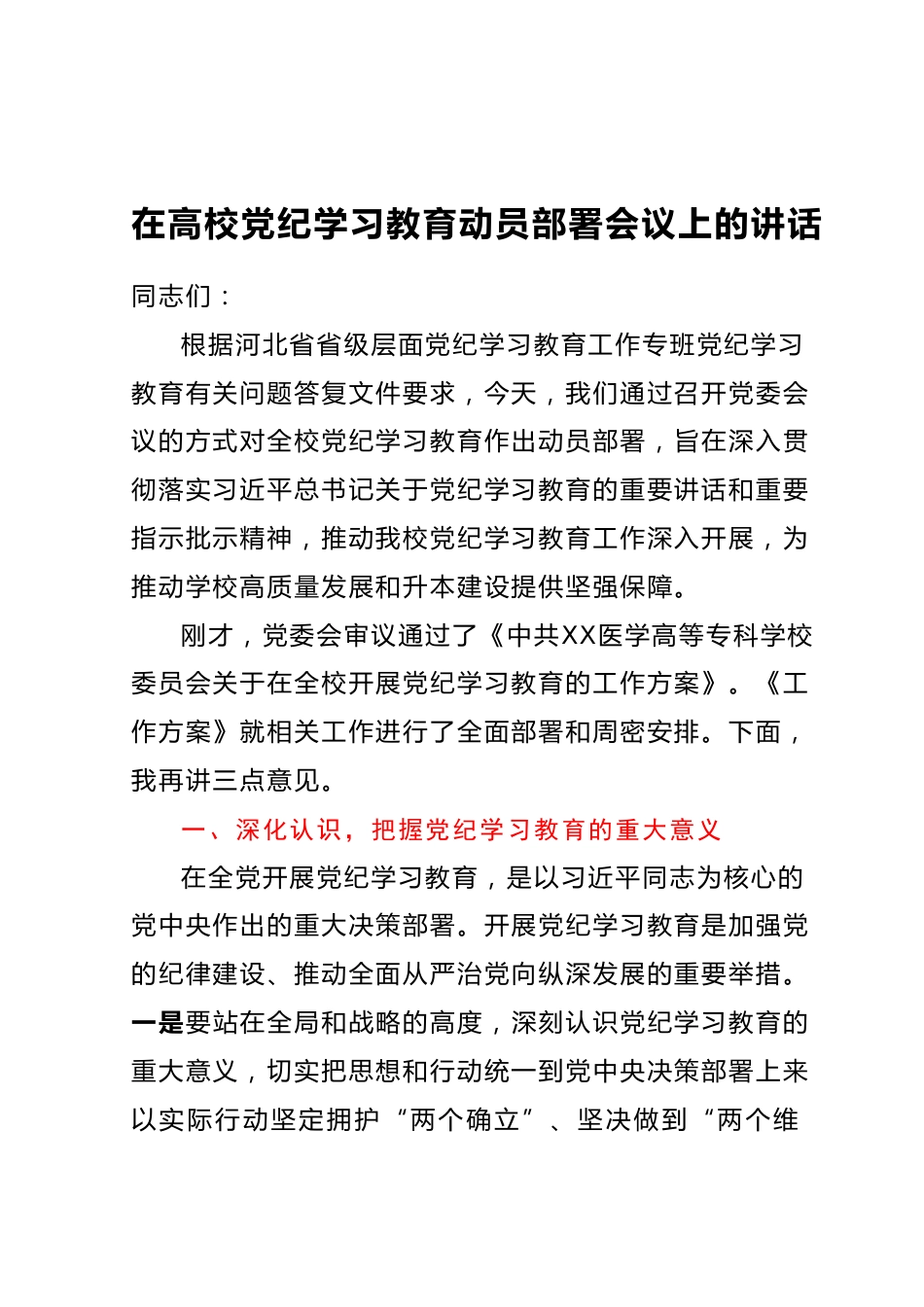 在高校党纪学习教育动员部署会议上的讲话

同志们：

根据河北省省级层面党纪学习教育工作专班党纪学习教育有关问题答复文件要求，今天，我们通过召开党委会议的方式对全校党纪学习教育作出动员部署，旨在深入贯彻落实习近平总书记关于党纪学习教育的重要讲话和重要指示批示精神，推动我校党纪学习教育工作深入开展，为推动学校高质量发展和升本建设提供坚强保障。

刚才，党委会审议通过了《中共XX医学高等专科学校委员会关于在全校开展党纪学习教育的工作方案》。《工作方案》就相关工作进行了全面部署和周密安排。下面，我再讲三点意见。

一、深化认识，把握党纪学习教育的重大意义

在全党开展党纪学习教育，是以习近平同志为核心的党中央作出的重大决策部署。开展党纪学习教育是加强党的纪律建设、推动全面从严治党向纵深发展的重要举措。一是要站在全局和战略的高度，深刻认识党纪学习教育的重大意义，切实把思想和行动统一到党中央决策部署上来以实际行动坚定拥护“两个确立”、坚决做到“两个维